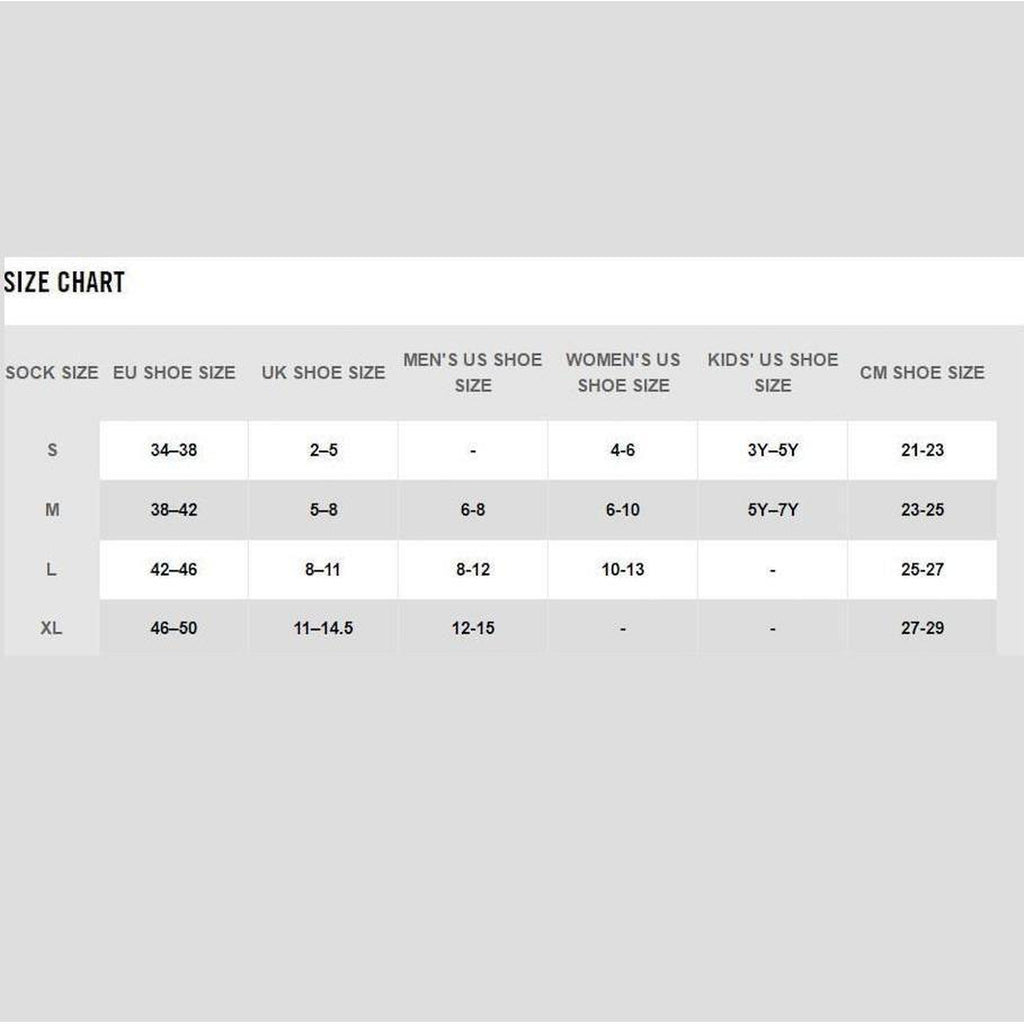 SIZE CHART

| SOCK SIZE | EU SHOE SIZE | UK SHOE SIZE | MEN'S US SHOE SIZE | WOMEN'S US SHOE SIZE | KIDS' US SHOE SIZE | CM SHOE SIZE |
|---|---|---|---|---|---|---|
| S | 34–38 | 2–5 | - | 4-6 | 3Y–5Y | 21-23 |
| M | 38–42 | 5–8 | 6-8 | 6-10 | 5Y–7Y | 23-25 |
| L | 42–46 | 8–11 | 8-12 | 10-13 | - | 25-27 |
| XL | 46–50 | 11–14.5 | 12-15 | - | - | 27-29 |